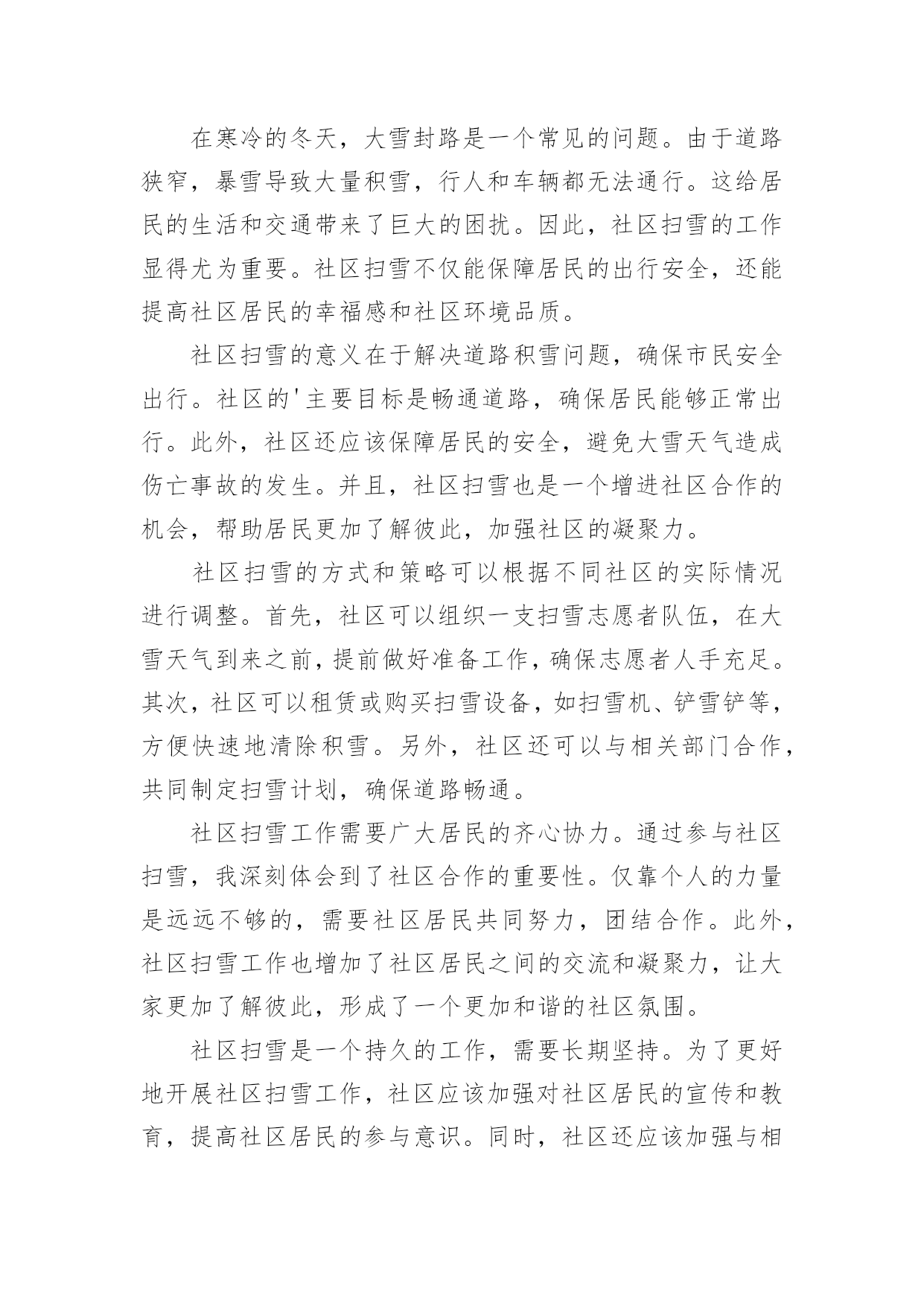 在寒冷的冬天，大雪封路是一个常见的问题。由于道路狭窄，暴雪导致大量积雪，行人和车辆都无法通行。这给居民的生活和交通带来了巨大的困扰。因此，社区扫雪的工作显得尤为重要。社区扫雪不仅能保障居民的出行安全，还能提高社区居民的幸福感和社区环境品质。

社区扫雪的意义在于解决道路积雪问题，确保市民安全出行。社区的'主要目标是畅通道路，确保居民能够正常出行。此外，社区还应该保障居民的安全，避免大雪天气造成伤亡事故的发生。并且，社区扫雪也是一个增进社区合作的机会，帮助居民更加了解彼此，加强社区的凝聚力。

社区扫雪的方式和策略可以根据不同社区的实际情况进行调整。首先，社区可以组织一支扫雪志愿者队伍，在大雪天气到来之前，提前做好准备工作，确保志愿者人手充足。其次，社区可以租赁或购买扫雪设备，如扫雪机、铲雪铲等，方便快速地清除积雪。另外，社区还可以与相关部门合作，共同制定扫雪计划，确保道路畅通。

社区扫雪工作需要广大居民的齐心协力。通过参与社区扫雪，我深刻体会到了社区合作的重要性。仅靠个人的力量是远远不够的，需要社区居民共同努力，团结合作。此外，社区扫雪工作也增加了社区居民之间的交流和凝聚力，让大家更加了解彼此，形成了一个更加和谐的社区氛围。

社区扫雪是一个持久的工作，需要长期坚持。为了更好地开展社区扫雪工作，社区应该加强对社区居民的宣传和教育，提高社区居民的参与意识。同时，社区还应该加强与相